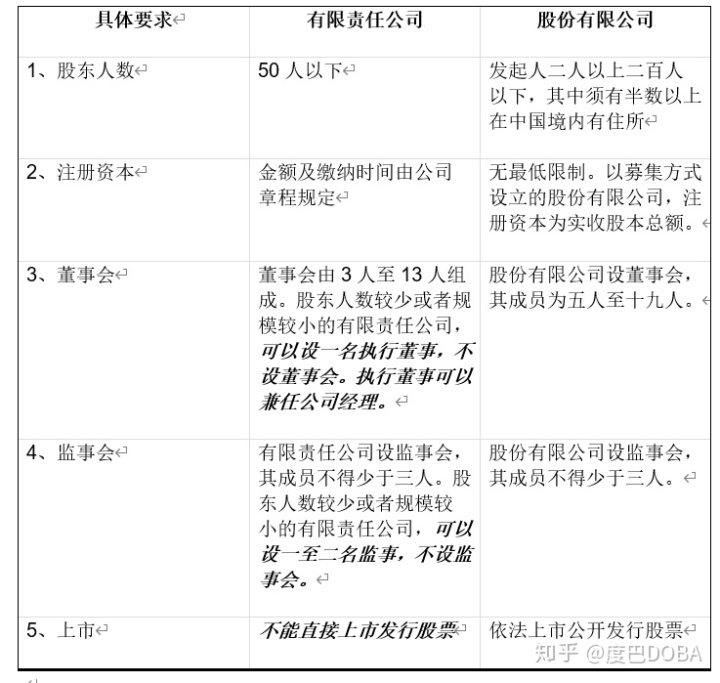 | 具体要求 | 有限责任公司 | 股份有限公司 |
|---|---|---|
| 1、股东人数 | 50 人以下 | 发起人二人以上二百人以下，其中须有半数以上在中国境内有住所 |
| 2、注册资本 | 金额及缴纳时间由公司章程规定 | 无最低限制。以募集方式设立的股份有限公司，注册资本为实收股本总额。 |
| 3、董事会 | 董事会由 3 人至 13 人组成。股东人数较少或者规模较小的有限责任公司，可以设一名执行董事，不设董事会。执行董事可以兼任公司经理。 | 股份有限公司设董事会，其成员为五人至十九人。 |
| 4、监事会 | 有限责任公司设监事会，其成员不得少于三人。股东人数较少或者规模较小的有限责任公司，可以设一至二名监事，不设监事会。 | 股份有限公司设监事会，其成员不得少于三人。 |
| 5、上市 | 不能直接上市发行股票 | 依法上市公开发行股票 |

知乎 @度巴DOBA